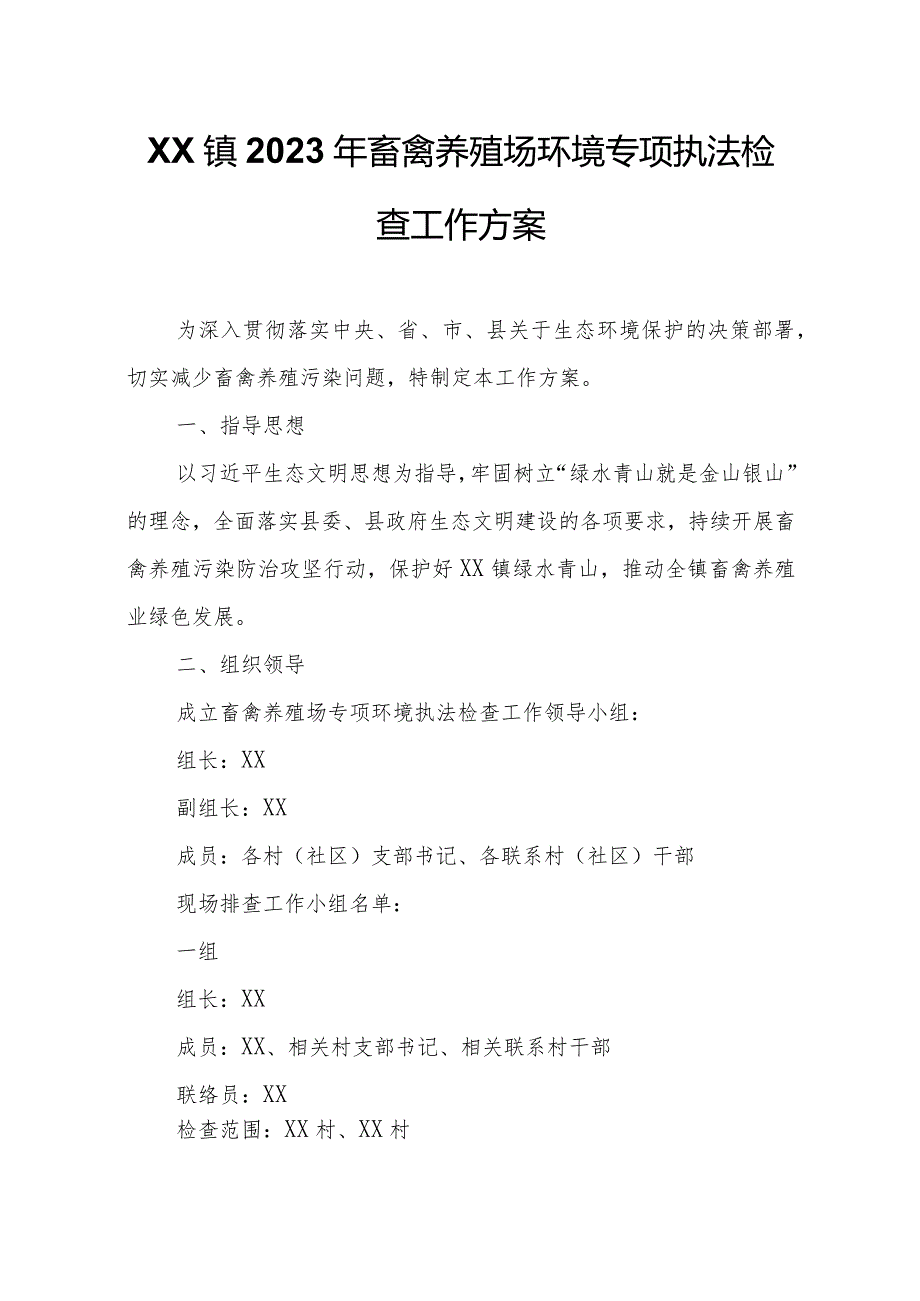 XX镇2023年畜禽养殖场环境专项执法检查工作方案

为深入贯彻落实中央、省、市、县关于生态环境保护的决策部署，切实减少畜禽养殖污染问题，特制定本工作方案。

一、指导思想

以习近平生态文明思想为指导，牢固树立“绿水青山就是金山银山”的理念，全面落实县委、县政府生态文明建设的各项要求，持续开展畜禽养殖污染防治攻坚行动，保护好XX镇绿水青山，推动全镇畜禽养殖业绿色发展。

二、组织领导

成立畜禽养殖场专项环境执法检查工作领导小组：

组长：XX

副组长：XX

成员：各村（社区）支部书记、各联系村（社区）干部

现场排查工作小组名单：

一组

组长：XX

成员：XX、相关村支部书记、相关联系村干部

联络员：XX

检查范围：XX村、XX村